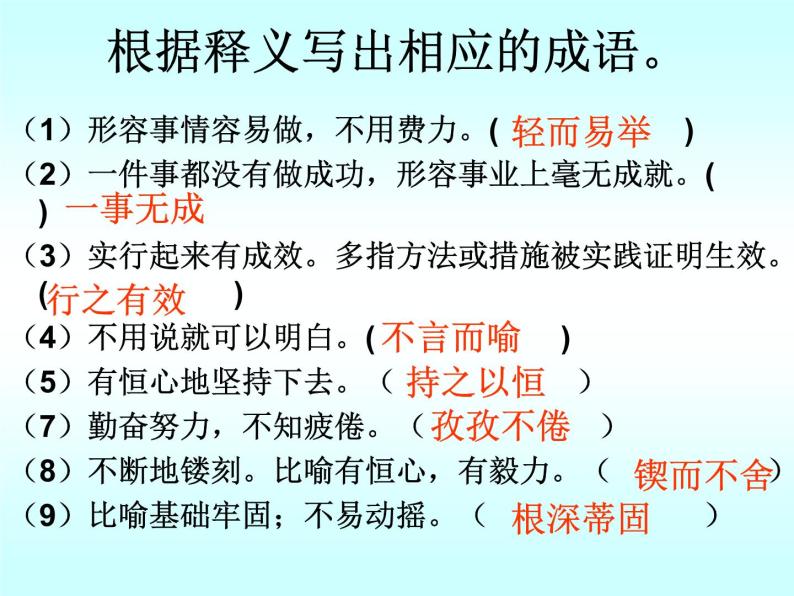 根据释义写出相应的成语。

（1）形容事情容易做，不用费力。( 轻而易举 )

（2）一件事都没有做成功，形容事业上毫无成就。( ) 一事无成

（3）实行起来有成效。多指方法或措施被实践证明生效。(行之有效 )

（4）不用说就可以明白。( 不言而喻 )

（5）有恒心地坚持下去。（ 持之以恒 ）

（7）勤奋努力，不知疲倦。（ 孜孜不倦 ）

（8）不断地镂刻。比喻有恒心，有毅力。（ 锲而不舍）

（9）比喻基础牢固；不易动摇。（ 根深蒂固 ）